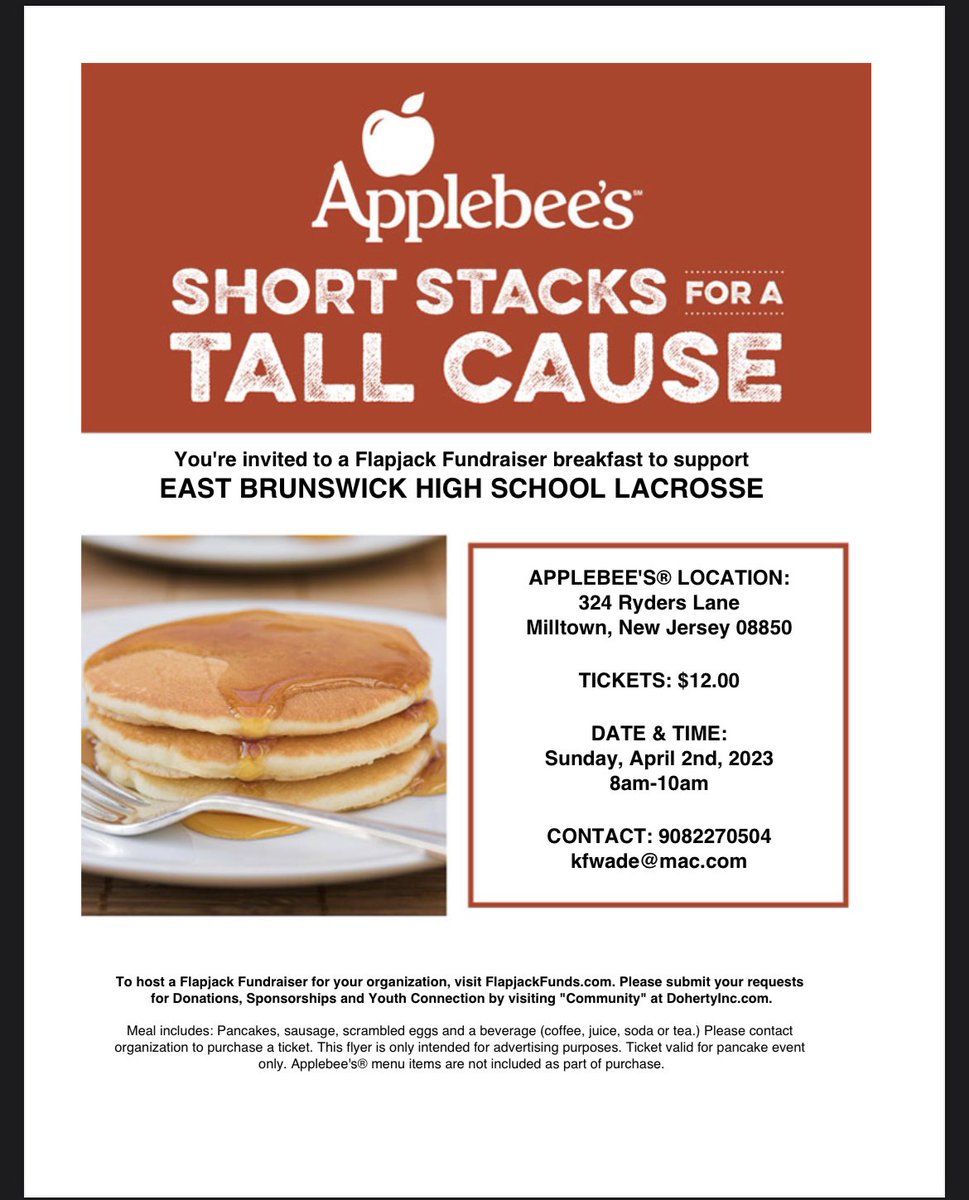 Applebee's℠

SHORT STACKS FOR A TALL CAUSE

You're invited to a Flapjack Fundraiser breakfast to support
EAST BRUNSWICK HIGH SCHOOL LACROSSE

APPLEBEE'S® LOCATION:
324 Ryders Lane
Milltown, New Jersey 08850

TICKETS: $12.00

DATE & TIME:
Sunday, April 2nd, 2023
8am-10am

CONTACT: 9082270504
kfwade@mac.com

To host a Flapjack Fundraiser for your organization, visit FlapjackFunds.com. Please submit your requests for Donations, Sponsorships and Youth Connection by visiting "Community" at DohertyInc.com.

Meal includes: Pancakes, sausage, scrambled eggs and a beverage (coffee, juice, soda or tea.) Please contact organization to purchase a ticket. This flyer is only intended for advertising purposes. Ticket valid for pancake event only. Applebee's® menu items are not included as part of purchase.